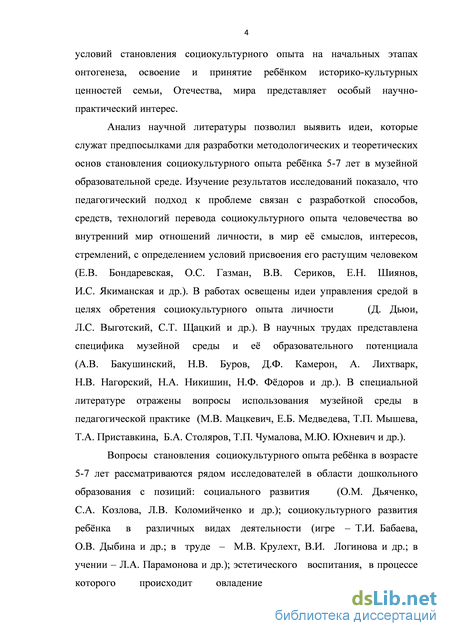 4

условий становления социокультурного опыта на начальных этапах онтогенеза, освоение и принятие ребёнком историко-культурных ценностей семьи, Отечества, мира представляет особый научно-практический интерес.

Анализ научной литературы позволил выявить идеи, которые служат предпосылками для разработки методологических и теоретических основ становления социокультурного опыта ребёнка 5-7 лет в музейной образовательной среде. Изучение результатов исследований показало, что педагогический подход к проблеме связан с разработкой способов, средств, технологий перевода социокультурного опыта человечества во внутренний мир отношений личности, в мир её смыслов, интересов, стремлений, с определением условий присвоения его растущим человеком (Е.В. Бондаревская, О.С. Газман, В.В. Сериков, Е.Н. Шиянов, И.С. Якиманская и др.). В работах освещены идеи управления средой в целях обретения социокультурного опыта личности (Д. Дьюи, Л.С. Выготский, С.Т. Щацкий и др.). В научных трудах представлена специфика музейной среды и её образовательного потенциала (А.В. Бакушинский, Н.В. Буров, Д.Ф. Камерон, А. Лихтварк, Н.В. Нагорский, Н.А. Никишин, Н.Ф. Фёдоров и др.). В специальной литературе отражены вопросы использования музейной среды в педагогической практике (М.В. Мацкевич, Е.Б. Медведева, Т.П. Мышева, Т.А. Приставкина, Б.А. Столяров, Т.П. Чумалова, М.Ю. Юхневич и др.).

Вопросы становления социокультурного опыта ребёнка в возрасте 5-7 лет рассматриваются рядом исследователей в области дошкольного образования с позиций: социального развития (О.М. Дьяченко, С.А. Козлова, Л.В. Коломийченко и др.); социокультурного развития ребёнка в различных видах деятельности (игре – Т.И. Бабаева, О.В. Дыбина и др.; в труде – М.В. Крулехт, В.И. Логинова и др.; в учении – Л.А. Парамонова и др.); эстетического воспитания, в процессе которого происходит овладение

dsLib.net
библиотека диссертаций